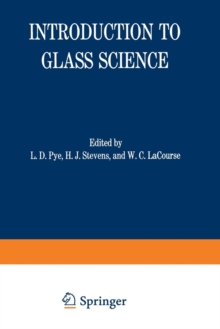 INTRODUCTION TO GLASS SCIENCE

Edited by
L. D. Pye, H. J. Stevens, and W. C. LaCourse

Springer